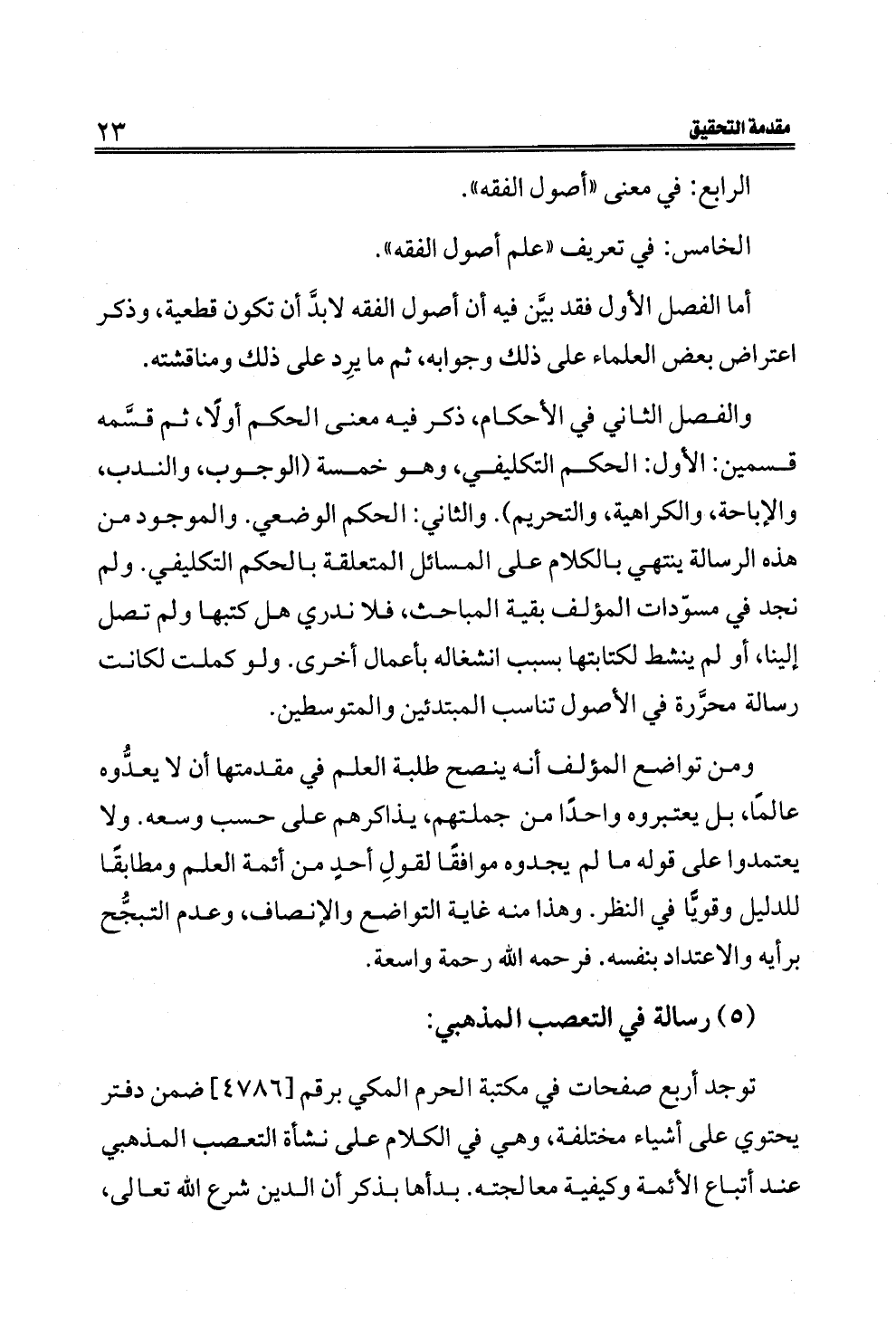 مقدمة التحقيق ٢٣

الرابع: في معنى «أصول الفقه».

الخامس: في تعريف «علم أصول الفقه».

أما الفصل الأول فقد بيَّن فيه أن أصول الفقه لابدَّ أن تكون قطعية، وذكر اعتراض بعض العلماء على ذلك وجوابه، ثم ما يرِد على ذلك ومناقشته.

والفصل الثاني في الأحكام، ذكر فيه معنى الحكم أولًا، ثم قسَّمه قسمين: الأول: الحكم التكليفي، وهو خمسة (الوجوب، والندب، والإباحة، والكراهية، والتحريم). والثاني: الحكم الوضعي. والموجود من هذه الرسالة ينتهي بالكلام على المسائل المتعلقة بالحكم التكليفي. ولم نجد في مسوّدات المؤلف بقية المباحث، فلا ندري هل كتبها ولم تصل إلينا، أو لم ينشط لكتابتها بسبب انشغاله بأعمال أخرى. ولو كملت لكانت رسالة محرَّرة في الأصول تناسب المبتدئين والمتوسطين.

ومن تواضع المؤلف أنه ينصح طلبة العلم في مقدمتها أن لا يعدُّوه عالمًا، بل يعتبروه واحدًا من جملتهم، يذاكرهم على حسب وسعه. ولا يعتمدوا على قوله ما لم يجدوه موافقًا لقولِ أحدٍ من أئمة العلم ومطابقًا للدليل وقويًّا في النظر. وهذا منه غاية التواضع والإنصاف، وعدم التبجُّح برأيه والاعتداد بنفسه. فرحمه الله رحمة واسعة.

(٥) رسالة في التعصب المذهبي:

توجد أربع صفحات في مكتبة الحرم المكي برقم [٤٧٨٦] ضمن دفتر يحتوي على أشياء مختلفة، وهي في الكلام على نشأة التعصب المذهبي عند أتباع الأئمة وكيفية معالجته. بدأها بذكر أن الدين شرع الله تعالى،